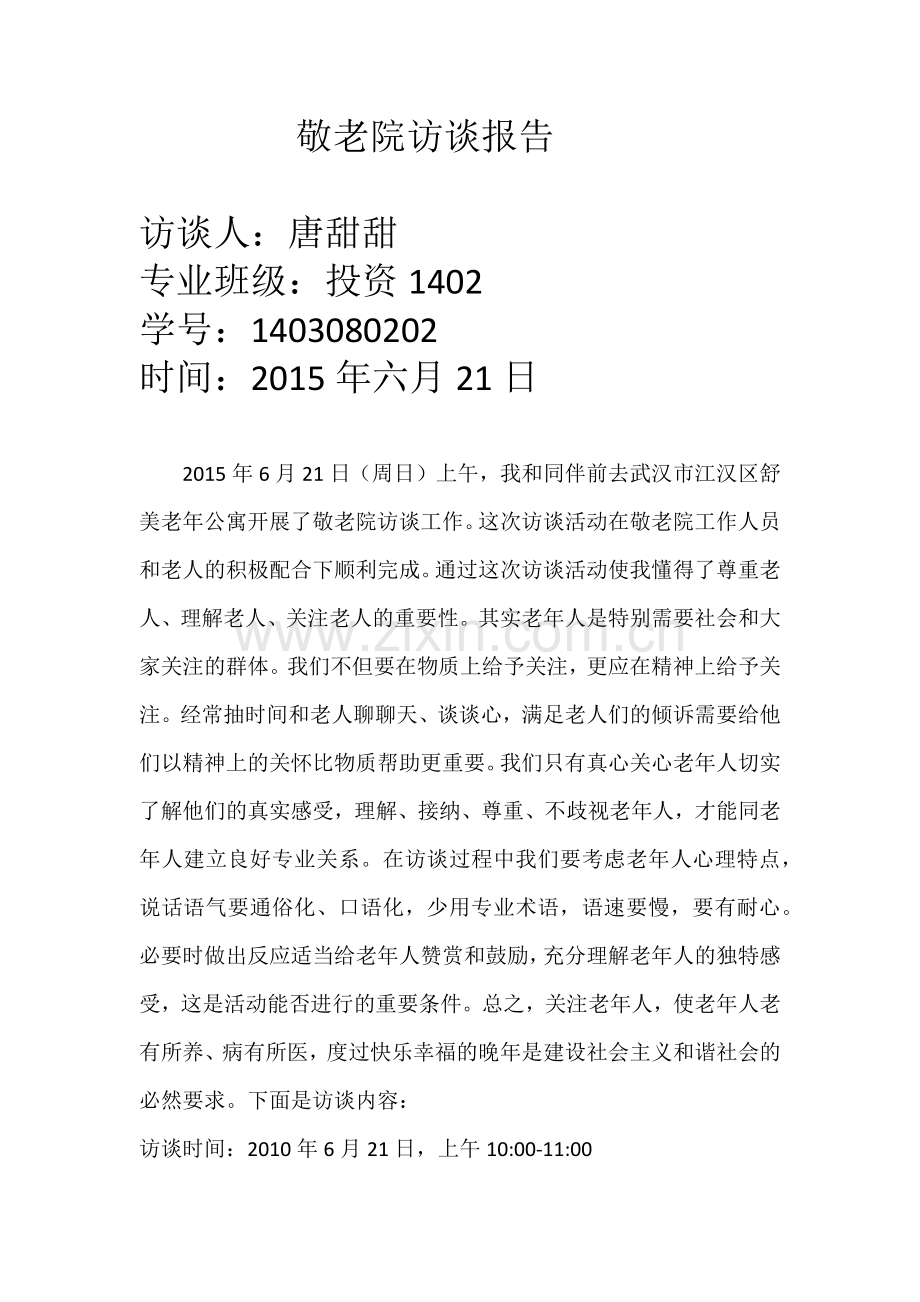 敬老院访谈报告

访谈人：唐甜甜
专业班级：投资 1402
学号：1403080202
时间：2015 年六月 21 日

2015 年 6 月 21 日（周日）上午，我和同伴前去武汉市江汉区舒美老年公寓开展了敬老院访谈工作。这次访谈活动在敬老院工作人员和老人的积极配合下顺利完成。通过这次访谈活动使我懂得了尊重老人、理解老人、关注老人的重要性。其实老年人是特别需要社会和大家关注的群体。我们不但要在物质上给予关注，更应在精神上给予关注。经常抽时间和老人聊聊天、谈谈心，满足老人们的倾诉需要给他们以精神上的关怀比物质帮助更重要。我们只有真心关心老年人切实了解他们的真实感受，理解、接纳、尊重、不歧视老年人，才能同老年人建立良好专业关系。在访谈过程中我们要考虑老年人心理特点，说话语气要通俗化、口语化，少用专业术语，语速要慢，要有耐心。必要时做出反应适当给老年人赞赏和鼓励，充分理解老年人的独特感受，这是活动能否进行的重要条件。总之，关注老年人，使老年人老有所养、病有所医，度过快乐幸福的晚年是建设社会主义和谐社会的必然要求。下面是访谈内容：

访谈时间：2010 年 6 月 21 日，上午 10:00-11:00

www.zixin.com.cn